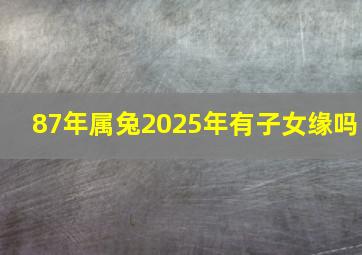 87年属兔2025年有子女缘吗